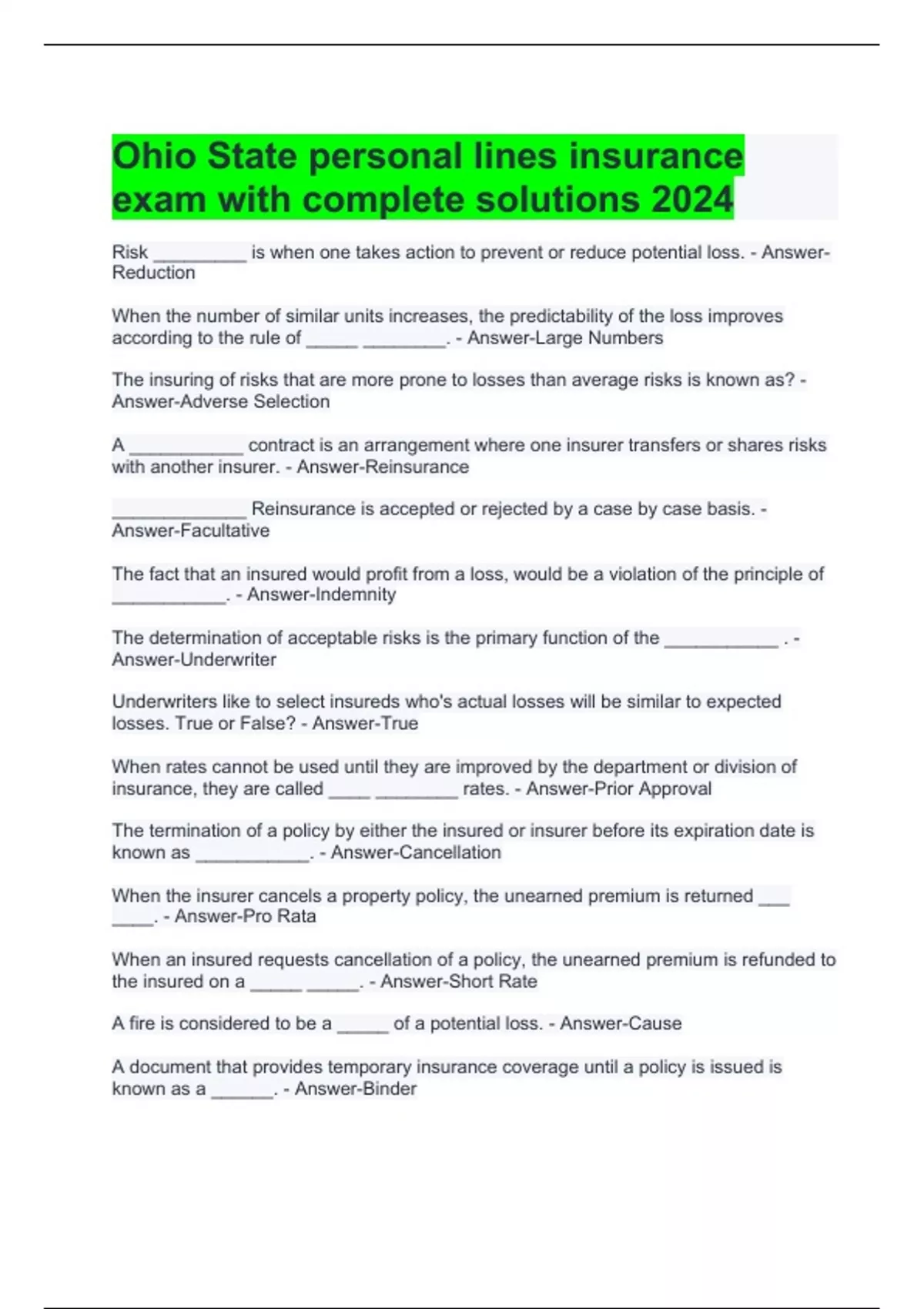 Ohio State personal lines insurance exam with complete solutions 2024

Risk _________ is when one takes action to prevent or reduce potential loss. - Answer-Reduction

When the number of similar units increases, the predictability of the loss improves according to the rule of _____ ________. - Answer-Large Numbers

The insuring of risks that are more prone to losses than average risks is known as? - Answer-Adverse Selection

A ___________ contract is an arrangement where one insurer transfers or shares risks with another insurer. - Answer-Reinsurance

_____________ Reinsurance is accepted or rejected by a case by case basis. - Answer-Facultative

The fact that an insured would profit from a loss, would be a violation of the principle of ___________. - Answer-Indemnity

The determination of acceptable risks is the primary function of the ___________ . - Answer-Underwriter

Underwriters like to select insureds who's actual losses will be similar to expected losses. True or False? - Answer-True

When rates cannot be used until they are improved by the department or division of insurance, they are called ____ ________ rates. - Answer-Prior Approval

The termination of a policy by either the insured or insurer before its expiration date is known as ___________. - Answer-Cancellation

When the insurer cancels a property policy, the unearned premium is returned ___ ____. - Answer-Pro Rata

When an insured requests cancellation of a policy, the unearned premium is refunded to the insured on a _____ _____. - Answer-Short Rate

A fire is considered to be a _____ of a potential loss. - Answer-Cause

A document that provides temporary insurance coverage until a policy is issued is known as a ______. - Answer-Binder